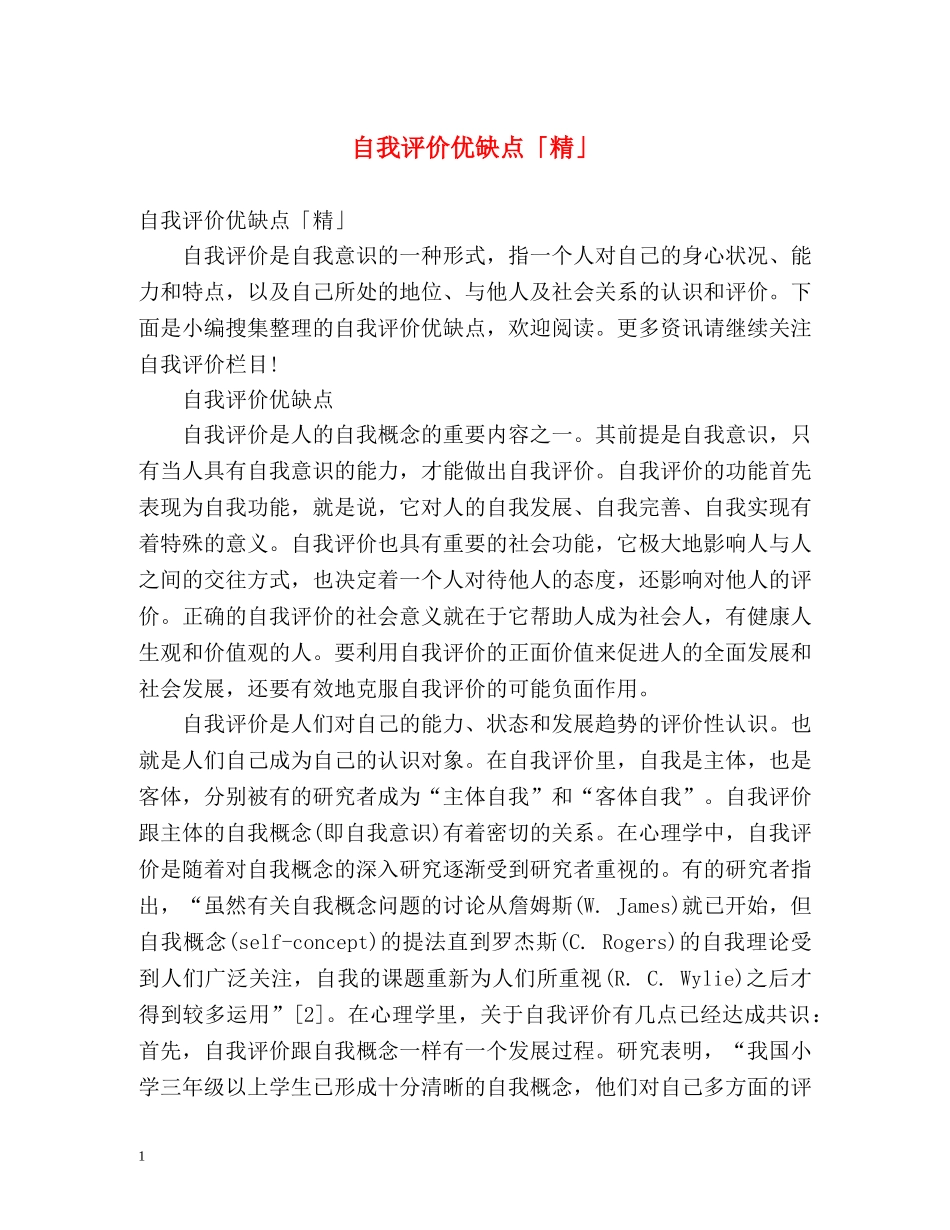 自我评价优缺点「精」

自我评价优缺点「精」

自我评价是自我意识的一种形式，指一个人对自己的身心状况、能力和特点，以及自己所处的地位、与他人及社会关系的认识和评价。下面是小编搜集整理的自我评价优缺点，欢迎阅读。更多资讯请继续关注自我评价栏目!

自我评价优缺点

自我评价是人的自我概念的重要内容之一。其前提是自我意识，只有当人具有自我意识的能力，才能做出自我评价。自我评价的功能首先表现为自我功能，就是说，它对人的自我发展、自我完善、自我实现有着特殊的意义。自我评价也具有重要的社会功能，它极大地影响人与人之间的交往方式，也决定着一个人对待他人的态度，还影响对他人的评价。正确的自我评价的社会意义就在于它帮助人成为社会人，有健康人生观和价值观的人。要利用自我评价的正面价值来促进人的全面发展和社会发展，还要有效地克服自我评价的可能负面作用。

自我评价是人们对自己的能力、状态和发展趋势的评价性认识。也就是人们自己成为自己的认识对象。在自我评价里，自我是主体，也是客体，分别被有的研究者成为“主体自我”和“客体自我”。自我评价跟主体的自我概念(即自我意识)有着密切的关系。在心理学中，自我评价是随着对自我概念的深入研究逐渐受到研究者重视的。有的研究者指出，“虽然有关自我概念问题的讨论从詹姆斯(W. James)就已开始，但自我概念(self-concept)的提法直到罗杰斯(C. Rogers)的自我理论受到人们广泛关注，自我的课题重新为人们所重视(R. C. Wylie)之后才得到较多运用”[2]。在心理学里，关于自我评价有几点已经达成共识：首先，自我评价跟自我概念一样有一个发展过程。研究表明，“我国小学三年级以上学生已形成十分清晰的自我概念，他们对自己多方面的评

1